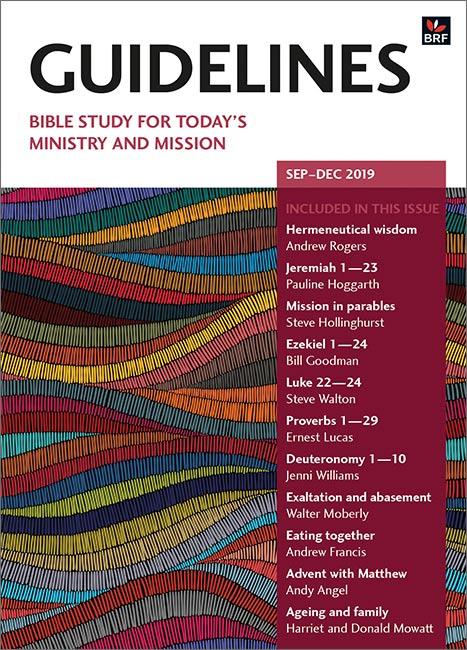 BRF

GUIDELINES

BIBLE STUDY FOR TODAY'S MINISTRY AND MISSION

SEP–DEC 2019

INCLUDED IN THIS ISSUE

Hermeneutical wisdom
Andrew Rogers

Jeremiah 1—23
Pauline Hoggarth

Mission in parables
Steve Hollinghurst

Ezekiel 1—24
Bill Goodman

Luke 22—24
Steve Walton

Proverbs 1—29
Ernest Lucas

Deuteronomy 1—10
Jenni Williams

Exaltation and abasement
Walter Moberly

Eating together
Andrew Francis

Advent with Matthew
Andy Angel

Ageing and family
Harriet and Donald Mowatt